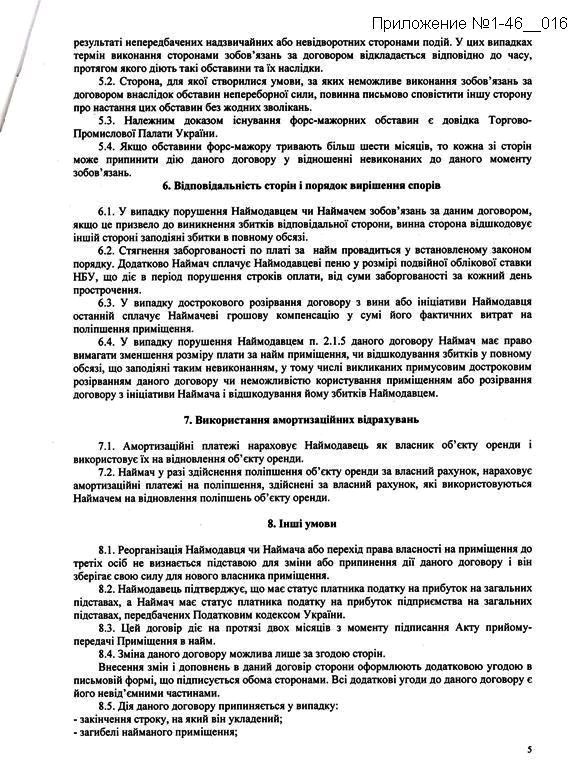 Приложение №1-46__016

результаті непередбачених надзвичайних або невідворотних сторонами подій. У цих випадках термін виконання сторонами зобов'язань за договором відкладається відповідно до часу, протягом якого діють такі обставини та їх наслідки.

5.2. Сторона, для якої створилися умови, за яких неможливе виконання зобов'язань за договором внаслідок обставин непереборної сили, повинна письмово сповістити іншу сторону про настання цих обставин без жодних зволікань.

5.3. Належним доказом існування форс-мажорних обставин є довідка Торгово-Промислової Палати України.

5.4. Якщо обставини форс-мажору тривають більш шести місяців, то кожна зі сторін може припинити дію даного договору у відношенні невиконаних до даного моменту зобов'язань.

6. Відповідальність сторін і порядок вирішення спорів

6.1. У випадку порушення Наймодавцем чи Наймачем зобов'язань за даним договором, якщо це призвело до виникнення збитків відповідальної сторони, винна сторона відшкодовує іншій стороні заподіяні збитки в повному обсязі.

6.2. Стягнення заборгованості по платі за найм провадиться у встановленому законом порядку. Додатково Наймач сплачує Наймодавцеві пеню у розмірі подвійної облікової ставки НБУ, що діє в період порушення строків оплати, від суми заборгованості за кожний день прострочення.

6.3. У випадку дострокового розірвання договору з вини або ініціативи Наймодавця останній сплачує Наймачеві грошову компенсацію у сумі його фактичних витрат на поліпшення приміщення.

6.4. У випадку порушення Наймодавцем п. 2.1.5 даного договору Наймач має право вимагати зменшення розміру плати за найм приміщення, чи відшкодування збитків у повному обсязі, що заподіяні таким невиконанням, у тому числі викликаних примусовим достроковим розірванням даного договору чи неможливістю користування приміщенням або розірвання договору з ініціативи Наймача і відшкодування йому збитків Наймодавцем.

7. Використання амортизаційних відрахувань

7.1. Амортизаційні платежі нараховує Наймодавець як власник об'єкту оренди і використовує їх на відновлення об'єкту оренди.

7.2. Наймач у разі здійснення поліпшення об'єкту оренди за власний рахунок, нараховує амортизаційні платежі на поліпшення, здійснені за власний рахунок, які використовуються Наймачем на відновлення поліпшень об'єкту оренди.

8. Інші умови

8.1. Реорганізація Наймодавця чи Наймача або перехід права власності на приміщення до третіх осіб не визнається підставою для зміни або припинення дії даного договору і він зберігає свою силу для нового власника приміщення.

8.2. Наймодавець підтверджує, що має статус платника податку на прибуток на загальних підставах, а Наймач має статус платника податку на прибуток підприємства на загальних підставах, передбачених Податковим кодексом України.

8.3. Цей договір діє на протязі двох місяців з моменту підписання Акту прийому-передачі Приміщення в найм.

8.4. Зміна даного договору можлива лише за згодою сторін.

Внесення змін і доповнень в даний договір сторони оформлюють додатковою угодою в письмовій формі, що підписується обома сторонами. Всі додаткові угоди до даного договору є його невід'ємними частинами.

8.5. Дія даного договору припиняється у випадку:
- закінчення строку, на який він укладений;
- загибелі найманого приміщення;

5